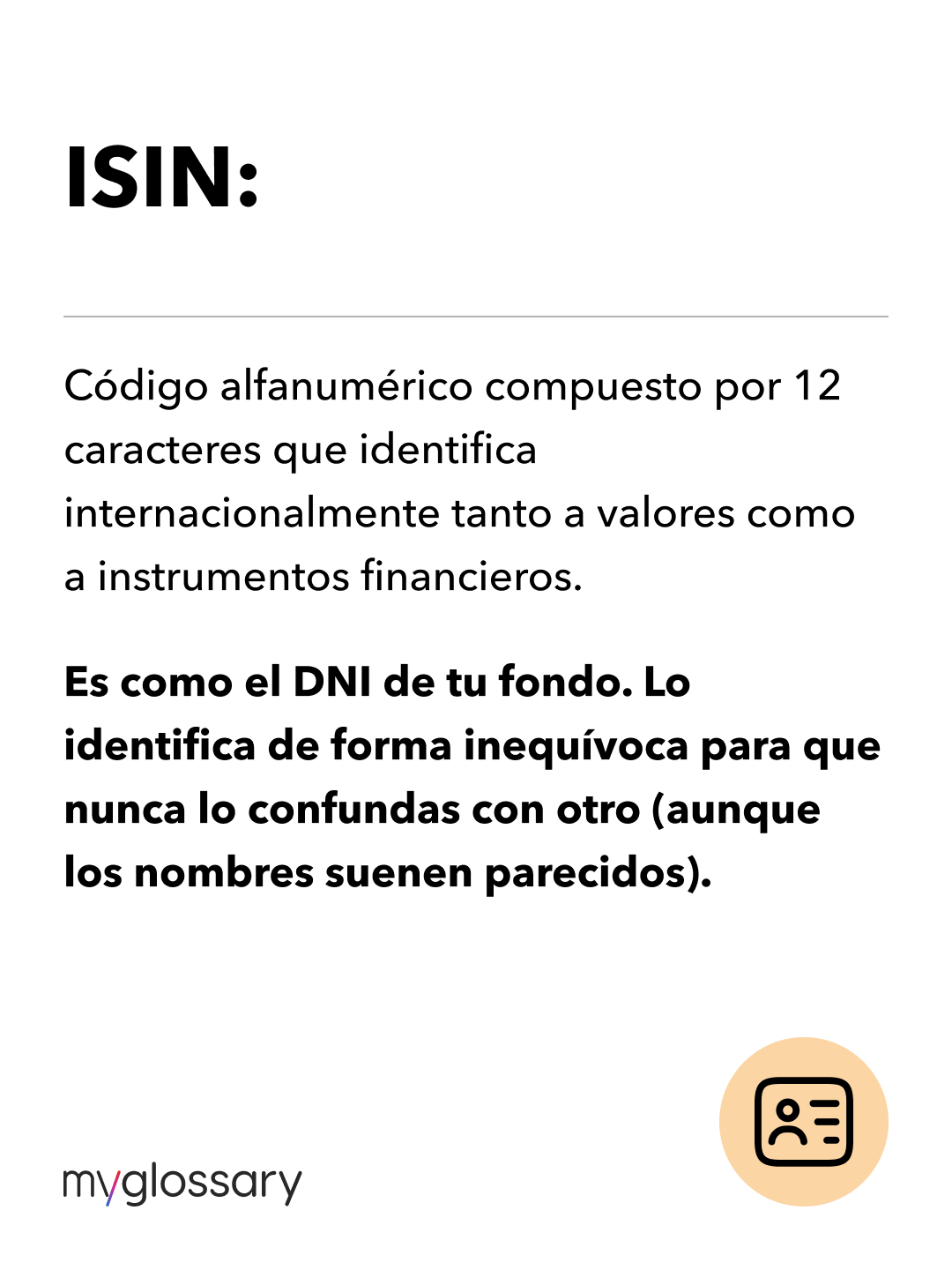 ISIN:

Código alfanumérico compuesto por 12 caracteres que identifica internacionalmente tanto a valores como a instrumentos financieros.

Es como el DNI de tu fondo. Lo identifica de forma inequívoca para que nunca lo confundas con otro (aunque los nombres suenen parecidos).

myglossary